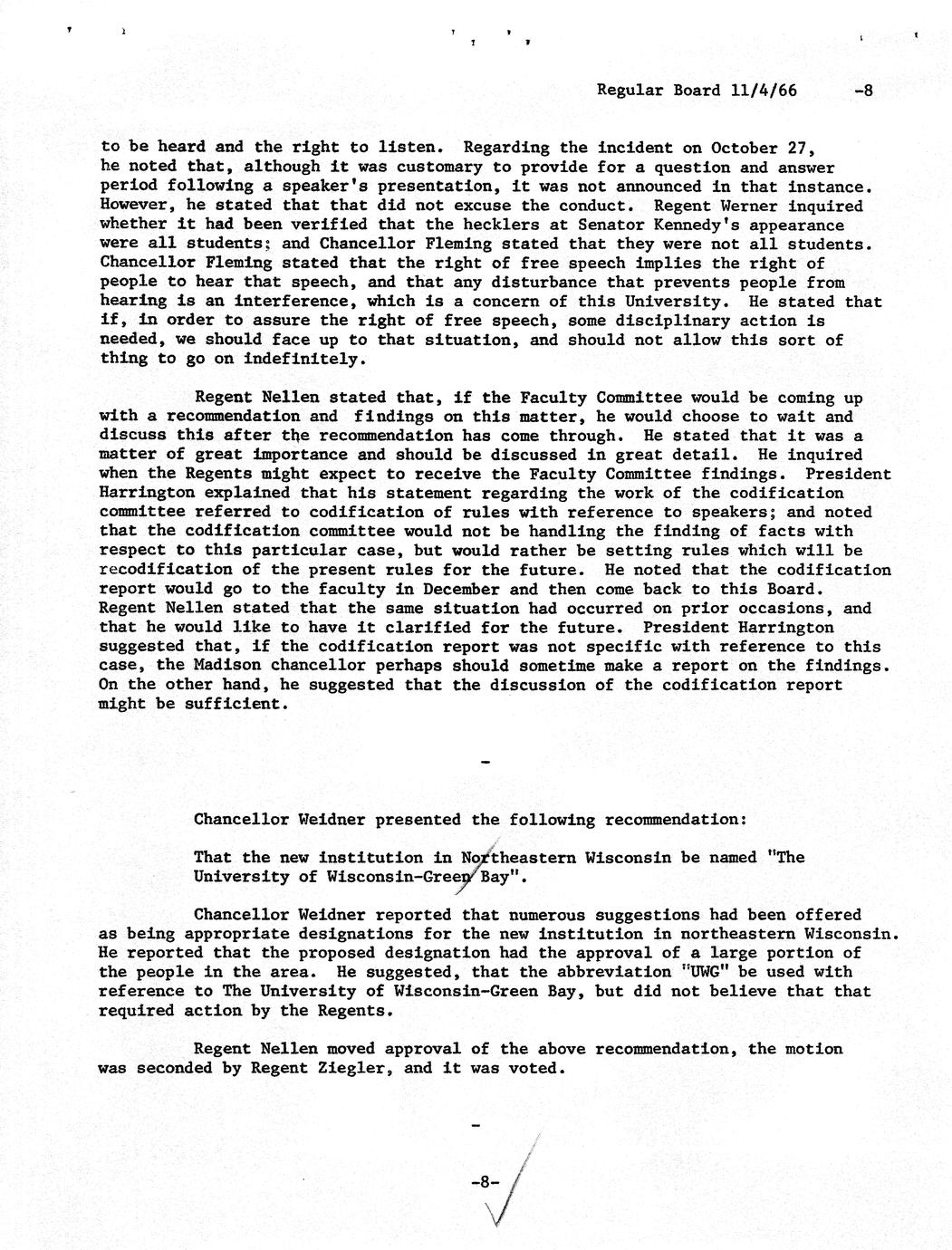 Regular Board 11/4/66 -8

to be heard and the right to listen. Regarding the incident on October 27, he noted that, although it was customary to provide for a question and answer period following a speaker's presentation, it was not announced in that instance. However, he stated that that did not excuse the conduct. Regent Werner inquired whether it had been verified that the hecklers at Senator Kennedy's appearance were all students; and Chancellor Fleming stated that they were not all students. Chancellor Fleming stated that the right of free speech implies the right of people to hear that speech, and that any disturbance that prevents people from hearing is an interference, which is a concern of this University. He stated that if, in order to assure the right of free speech, some disciplinary action is needed, we should face up to that situation, and should not allow this sort of thing to go on indefinitely.

Regent Nellen stated that, if the Faculty Committee would be coming up with a recommendation and findings on this matter, he would choose to wait and discuss this after the recommendation has come through. He stated that it was a matter of great importance and should be discussed in great detail. He inquired when the Regents might expect to receive the Faculty Committee findings. President Harrington explained that his statement regarding the work of the codification committee referred to codification of rules with reference to speakers; and noted that the codification committee would not be handling the finding of facts with respect to this particular case, but would rather be setting rules which will be recodification of the present rules for the future. He noted that the codification report would go to the faculty in December and then come back to this Board. Regent Nellen stated that the same situation had occurred on prior occasions, and that he would like to have it clarified for the future. President Harrington suggested that, if the codification report was not specific with reference to this case, the Madison chancellor perhaps should sometime make a report on the findings. On the other hand, he suggested that the discussion of the codification report might be sufficient.

-

Chancellor Weidner presented the following recommendation:

That the new institution in Northeastern Wisconsin be named "The University of Wisconsin-Green Bay".

Chancellor Weidner reported that numerous suggestions had been offered as being appropriate designations for the new institution in northeastern Wisconsin. He reported that the proposed designation had the approval of a large portion of the people in the area. He suggested, that the abbreviation "UWG" be used with reference to The University of Wisconsin-Green Bay, but did not believe that that required action by the Regents.

Regent Nellen moved approval of the above recommendation, the motion was seconded by Regent Ziegler, and it was voted.

-

-8-